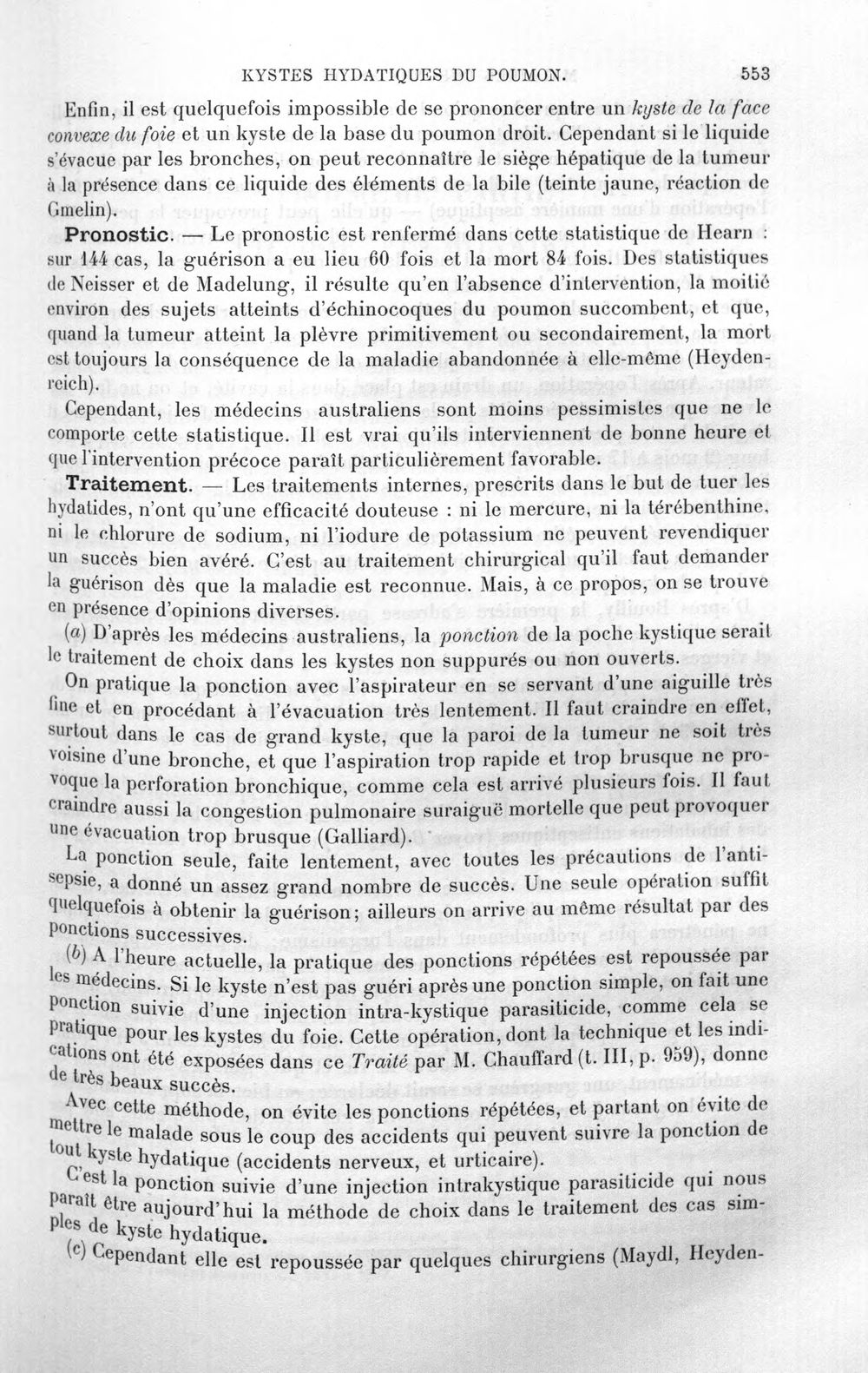 KYSTES HYDATIQUES DU POUMON. 553

Enfin, il est quelquefois impossible de se prononcer entre un kyste de la face convexe du foie et un kyste de la base du poumon droit. Cependant si le liquide s'évacue par les bronches, on peut reconnaître le siège hépatique de la tumeur à la présence dans ce liquide des éléments de la bile (teinte jaune, réaction de Gmelin).

Pronostic. — Le pronostic est renfermé dans cette statistique de Hearn : sur 144 cas, la guérison a eu lieu 60 fois et la mort 84 fois. Des statistiques de Neisser et de Madelung, il résulte qu'en l'absence d'intervention, la moitié environ des sujets atteints d'échinocoques du poumon succombent, et que, quand la tumeur atteint la plèvre primitivement ou secondairement, la mort est toujours la conséquence de la maladie abandonnée à elle-même (Heydenreich).

Cependant, les médecins australiens sont moins pessimistes que ne le comporte cette statistique. Il est vrai qu'ils interviennent de bonne heure et que l'intervention précoce paraît particulièrement favorable.

Traitement. — Les traitements internes, prescrits dans le but de tuer les hydatides, n'ont qu'une efficacité douteuse : ni le mercure, ni la térébenthine, ni le chlorure de sodium, ni l'iodure de potassium ne peuvent revendiquer un succès bien avéré. C'est au traitement chirurgical qu'il faut demander la guérison dès que la maladie est reconnue. Mais, à ce propos, on se trouve en présence d'opinions diverses.

(a) D'après les médecins australiens, la ponction de la poche kystique serait le traitement de choix dans les kystes non suppurés ou non ouverts.

On pratique la ponction avec l'aspirateur en se servant d'une aiguille très fine et en procédant à l'évacuation très lentement. Il faut craindre en effet, surtout dans le cas de grand kyste, que la paroi de la tumeur ne soit très voisine d'une bronche, et que l'aspiration trop rapide et trop brusque ne provoque la perforation bronchique, comme cela est arrivé plusieurs fois. Il faut craindre aussi la congestion pulmonaire suraiguë mortelle que peut provoquer une évacuation trop brusque (Galliard).

La ponction seule, faite lentement, avec toutes les précautions de l'antisepsie, a donné un assez grand nombre de succès. Une seule opération suffit quelquefois à obtenir la guérison; ailleurs on arrive au même résultat par des ponctions successives.

(b) A l'heure actuelle, la pratique des ponctions répétées est repoussée par les médecins. Si le kyste n'est pas guéri après une ponction simple, on fait une ponction suivie d'une injection intra-kystique parasiticide, comme cela se pratique pour les kystes du foie. Cette opération, dont la technique et les indications ont été exposées dans ce Traité par M. Chauffard (t. III, p. 959), donne de très beaux succès.

Avec cette méthode, on évite les ponctions répétées, et partant on évite de mettre le malade sous le coup des accidents qui peuvent suivre la ponction de tout kyste hydatique (accidents nerveux, et urticaire).

C'est la ponction suivie d'une injection intrakystique parasiticide qui nous paraît être aujourd'hui la méthode de choix dans le traitement des cas simples de kyste hydatique.

(c) Cependant elle est repoussée par quelques chirurgiens (Maydl, Heyden-